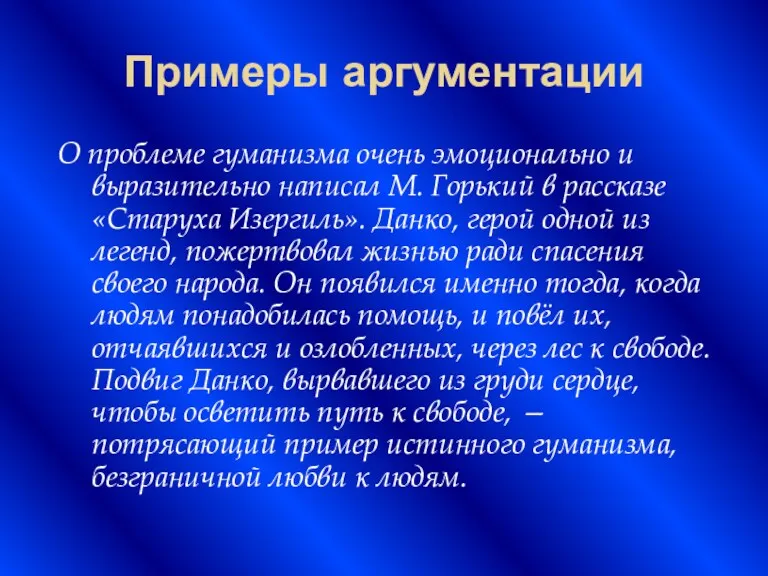 Примеры аргументации

О проблеме гуманизма очень эмоционально и выразительно написал М. Горький в рассказе «Старуха Изергиль». Данко, герой одной из легенд, пожертвовал жизнью ради спасения своего народа. Он появился именно тогда, когда людям понадобилась помощь, и повёл их, отчаявшихся и озлобленных, через лес к свободе. Подвиг Данко, вырвавшего из груди сердце, чтобы осветить путь к свободе, – потрясающий пример истинного гуманизма, безграничной любви к людям.